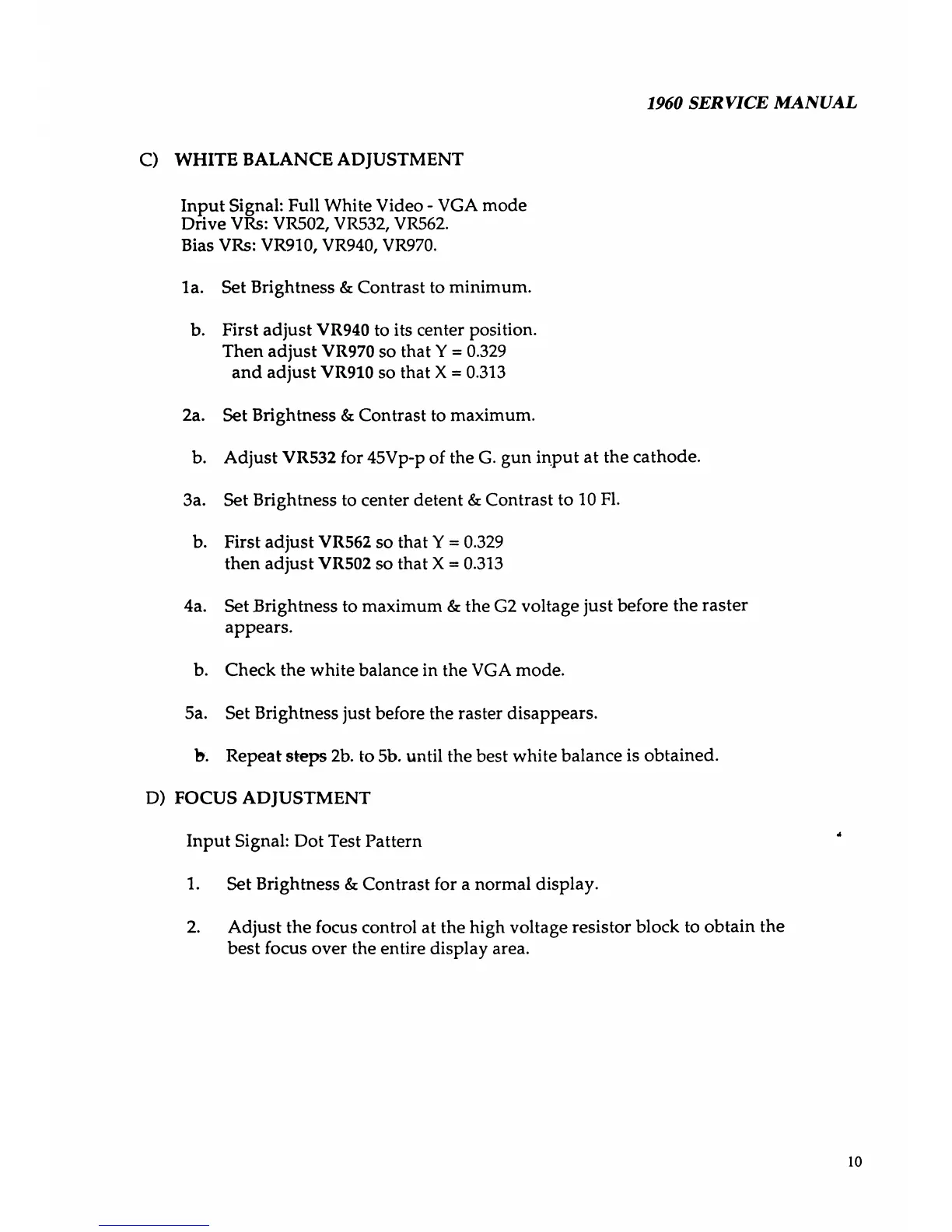 1960 SERVICE MANUAL

C) WHITE BALANCE ADJUSTMENT

Input Signal: Full White Video - VGA mode
Drive VRs: VR502, VR532, VR562.
Bias VRs: VR910, VR940, VR970.

1a. Set Brightness & Contrast to minimum.

b. First adjust VR940 to its center position.
Then adjust VR970 so that Y = 0.329
and adjust VR910 so that X = 0.313

2a. Set Brightness & Contrast to maximum.

b. Adjust VR532 for 45Vp-p of the G. gun input at the cathode.

3a. Set Brightness to center detent & Contrast to 10 Fl.

b. First adjust VR562 so that Y = 0.329
then adjust VR502 so that X = 0.313

4a. Set Brightness to maximum & the G2 voltage just before the raster appears.

b. Check the white balance in the VGA mode.

5a. Set Brightness just before the raster disappears.

b. Repeat steps 2b. to 5b. until the best white balance is obtained.

D) FOCUS ADJUSTMENT

Input Signal: Dot Test Pattern

1. Set Brightness & Contrast for a normal display.

2. Adjust the focus control at the high voltage resistor block to obtain the best focus over the entire display area.

10